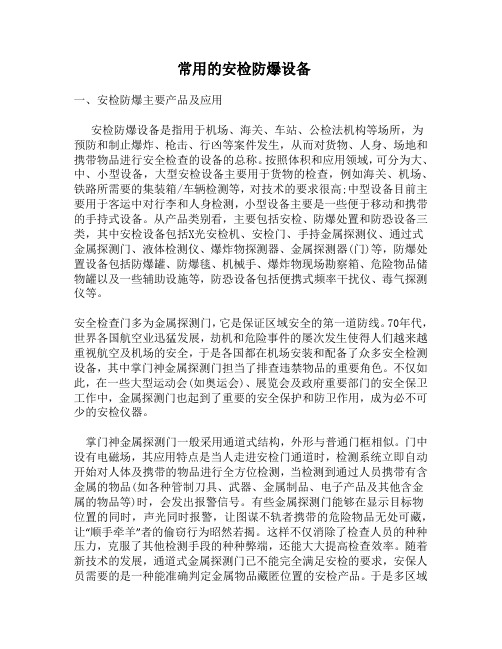 常用的安检防爆设备

一、安检防爆主要产品及应用

安检防爆设备是指用于机场、海关、车站、公检法机构等场所，为预防和制止爆炸、枪击、行凶等案件发生，从而对货物、人身、场地和携带物品进行安全检查的设备的总称。按照体积和应用领域，可分为大、中、小型设备，大型安检设备主要用于货物的检查，例如海关、机场、铁路所需要的集装箱/车辆检测等，对技术的要求很高;中型设备目前主要用于客运中对行李和人身检测，小型设备主要是一些便于移动和携带的手持式设备。从产品类别看，主要包括安检、防爆处置和防恐设备三类，其中安检设备包括X光安检机、安检门、手持金属探测仪、通过式金属探测门、液体检测仪、爆炸物探测器、金属探测器(门)等，防爆处置设备包括防爆罐、防爆毯、机械手、爆炸物现场勘察箱、危险物品储物罐以及一些辅助设施等，防恐设备包括便携式频率干扰仪、毒气探测仪等。

安全检查门多为金属探测门，它是保证区域安全的第一道防线。70年代，世界各国航空业迅猛发展，劫机和危险事件的屡次发生使得人们越来越重视航空及机场的安全，于是各国都在机场安装和配备了众多安全检测设备，其中掌门神金属探测门担当了排查违禁物品的重要角色。不仅如此，在一些大型运动会(如奥运会)、展览会及政府重要部门的安全保卫工作中，金属探测门也起到了重要的安全保护和防卫作用，成为必不可少的安检仪器。

掌门神金属探测门一般采用通道式结构，外形与普通门框相似。门中设有电磁场，其应用特点是当人走进安检门通道时，检测系统立即自动开始对人体及携带的物品进行全方位检测，当检测到通过人员携带有含金属的物品(如各种管制刀具、武器、金属制品、电子产品及其他含金属的物品等)时，会发出报警信号。有些金属探测门能够在显示目标物位置的同时，声光同时报警，让图谋不轨者携带的危险物品无处可藏，让“顺手牵羊”者的偷窃行为昭然若揭。这样不仅消除了检查人员的种种压力，克服了其他检测手段的种种弊端，还能大大提高检查效率。随着新技术的发展，通道式金属探测门已不能完全满足安检的要求，安保人员需要的是一种能准确判定金属物品藏匿位置的安检产品。于是多区域